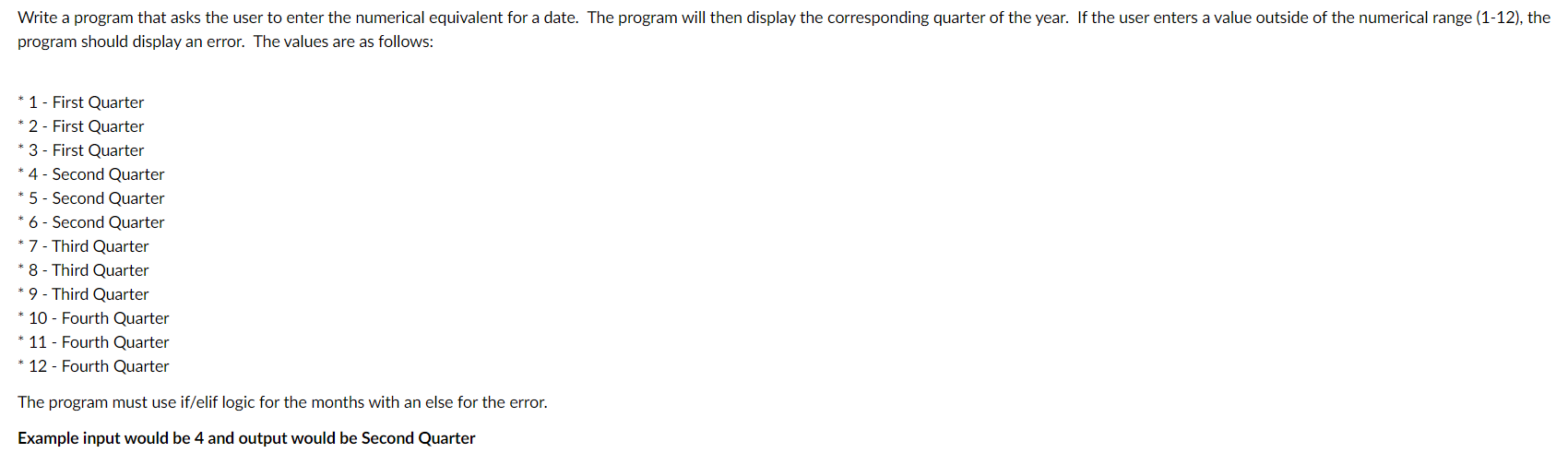 Write a program that asks the user to enter the numerical equivalent for a date. The program will then display the corresponding quarter of the year. If the user enters a value outside of the numerical range (1-12), the program should display an error. The values are as follows:

* 1 - First Quarter
* 2 - First Quarter
* 3 - First Quarter
* 4 - Second Quarter
* 5 - Second Quarter
* 6 - Second Quarter
* 7 - Third Quarter
* 8 - Third Quarter
* 9 - Third Quarter
* 10 - Fourth Quarter
* 11 - Fourth Quarter
* 12 - Fourth Quarter

The program must use if/elif logic for the months with an else for the error.

Example input would be 4 and output would be Second Quarter